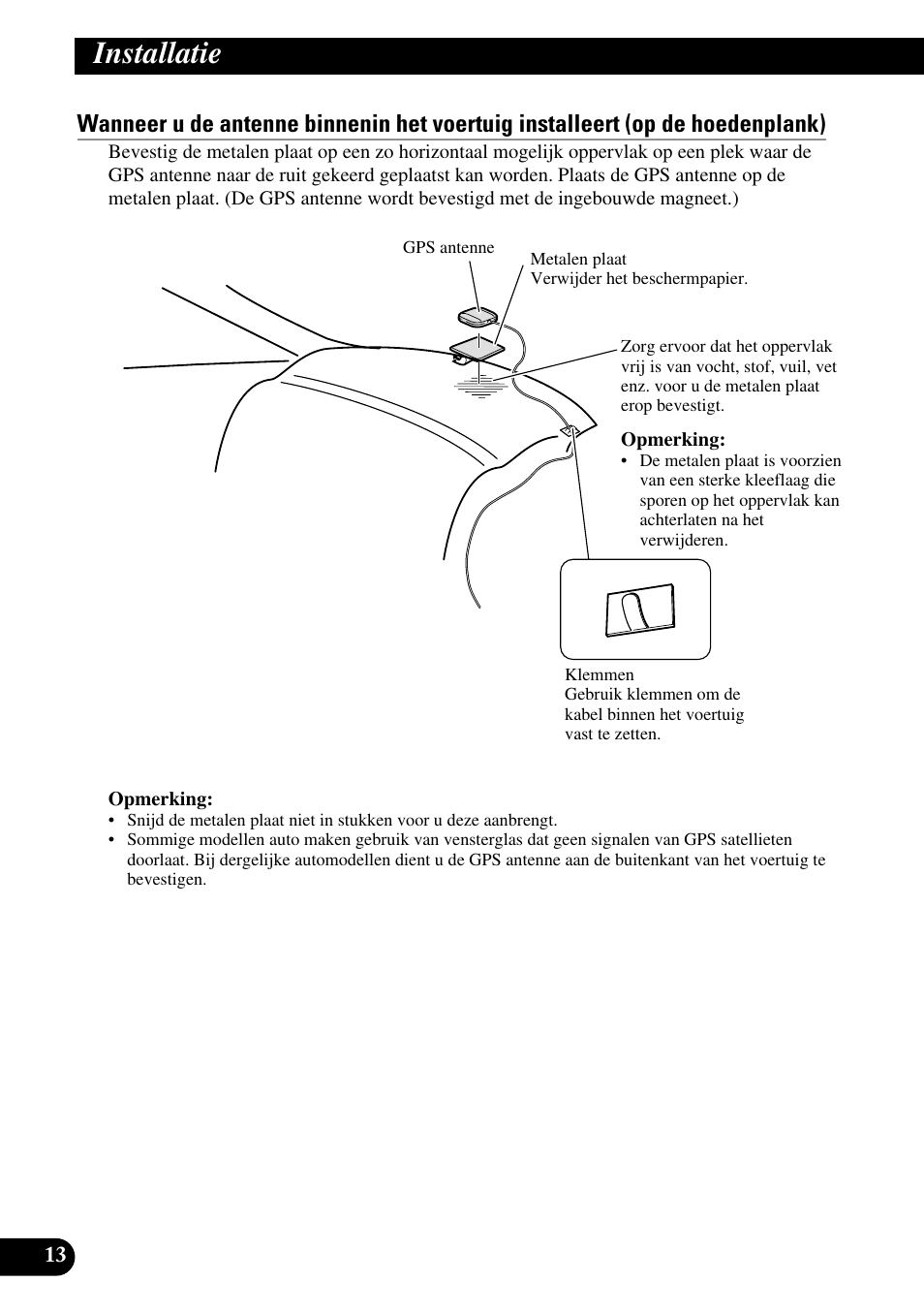 Installatie

Wanneer u de antenne binnenin het voertuig installeert (op de hoedenplank)

Bevestig de metalen plaat op een zo horizontaal mogelijk oppervlak op een plek waar de GPS antenne naar de ruit gekeerd geplaatst kan worden. Plaats de GPS antenne op de metalen plaat. (De GPS antenne wordt bevestigd met de ingebouwde magneet.)

GPS antenne

Metalen plaat
Verwijder het beschermpapier.

Zorg ervoor dat het oppervlak vrij is van vocht, stof, vuil, vet enz. voor u de metalen plaat erop bevestigt.

Opmerking:
• De metalen plaat is voorzien van een sterke kleeflaag die sporen op het oppervlak kan achterlaten na het verwijderen.

Klemmen
Gebruik klemmen om de kabel binnen het voertuig vast te zetten.

Opmerking:
• Snijd de metalen plaat niet in stukken voor u deze aanbrengt.
• Sommige modellen auto maken gebruik van vensterglas dat geen signalen van GPS satellieten doorlaat. Bij dergelijke automodellen dient u de GPS antenne aan de buitenkant van het voertuig te bevestigen.

13